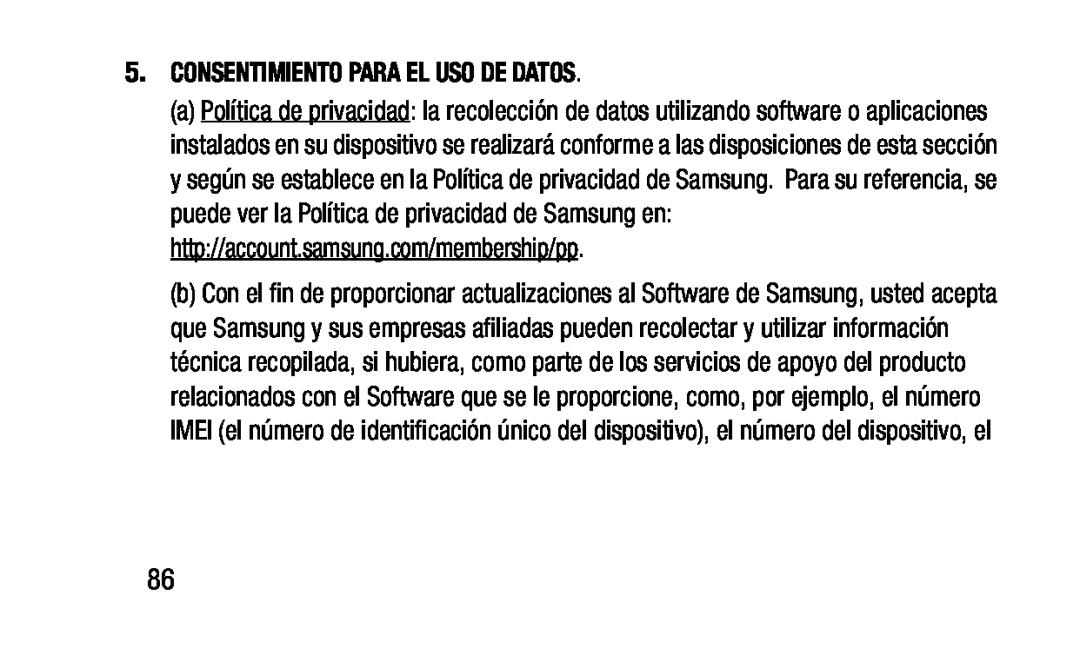 5. CONSENTIMIENTO PARA EL USO DE DATOS.

(a) Política de privacidad: la recolección de datos utilizando software o aplicaciones instalados en su dispositivo se realizará conforme a las disposiciones de esta sección y según se establece en la Política de privacidad de Samsung. Para su referencia, se puede ver la Política de privacidad de Samsung en: http://account.samsung.com/membership/pp.

(b) Con el fin de proporcionar actualizaciones al Software de Samsung, usted acepta que Samsung y sus empresas afiliadas pueden recolectar y utilizar información técnica recopilada, si hubiera, como parte de los servicios de apoyo del producto relacionados con el Software que se le proporcione, como, por ejemplo, el número IMEI (el número de identificación único del dispositivo), el número del dispositivo, el

86